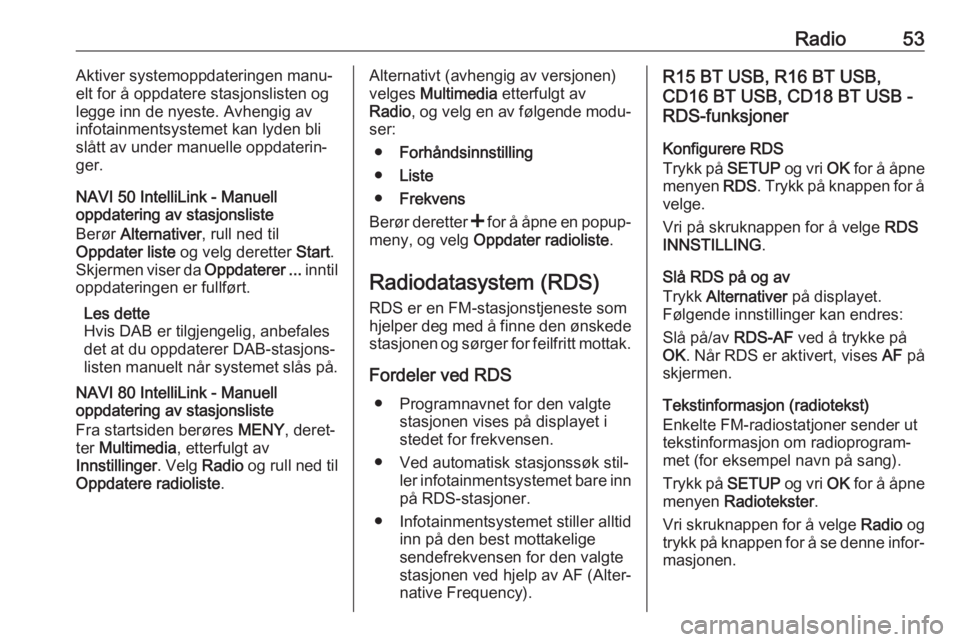 Radio 53

Aktiver systemoppdateringen manuelt for å oppdatere stasjonslisten og legge inn de nyeste. Avhengig av infotainmentsystemet kan lyden bli slått av under manuelle oppdateringer.

NAVI 50 IntelliLink - Manuell oppdatering av stasjonsliste
Berør Alternativer, rull ned til Oppdater liste og velg deretter Start. Skjermen viser da Oppdaterer ... inntil oppdateringen er fullført.

Les dette
Hvis DAB er tilgjengelig, anbefales det at du oppdaterer DAB-stasjonslisten manuelt når systemet slås på.

NAVI 80 IntelliLink - Manuell oppdatering av stasjonsliste
Fra startsiden berøres MENY, deretter Multimedia, etterfulgt av Innstillinger. Velg Radio og rull ned til Oppdatere radioliste.

Alternativt (avhengig av versjonen) velges Multimedia etterfulgt av Radio, og velg en av følgende moduser:
● Forhåndsinnstilling
● Liste
● Frekvens
Berør deretter + for å åpne en popupmeny, og velg Oppdater radioliste.

Radiodatasystem (RDS)
RDS er en FM-stasjonstjeneste som hjelper deg med å finne den ønskede stasjonen og sørger for feilfritt mottak.

Fordeler ved RDS
● Programnavnet for den valgte stasjonen vises på displayet i stedet for frekvensen.
● Ved automatisk stasjonssøk stiller infotainmentsystemet bare inn på RDS-stasjoner.
● Infotainmentsystemet stiller alltid inn på den best mottakelige sendefrekvensen for den valgte stasjonen ved hjelp av AF (Alternative Frequency).

R15 BT USB, R16 BT USB, CD16 BT USB, CD18 BT USB - RDS-funksjoner

Konfigurere RDS
Trykk på SETUP og vri OK for å åpne menyen RDS. Trykk på knappen for å velge.
Vri på skruknappen for å velge RDS INNSTILLING.

Slå RDS på og av
Trykk Alternativer på displayet.
Følgende innstillinger kan endres:
Slå på/av RDS-AF ved å trykke på OK. Når RDS er aktivert, vises AF på skjermen.

Tekstinformasjon (radiotekst)
Enkelte FM-radiostatjoner sender ut tekstinformasjon om radioprogrammet (for eksempel navn på sang).
Trykk på SETUP og vri OK for å åpne menyen Radiotekster.
Vri skruknappen for å velge Radio og trykk på knappen for å se denne informasjonen.

carmanualsonline.info